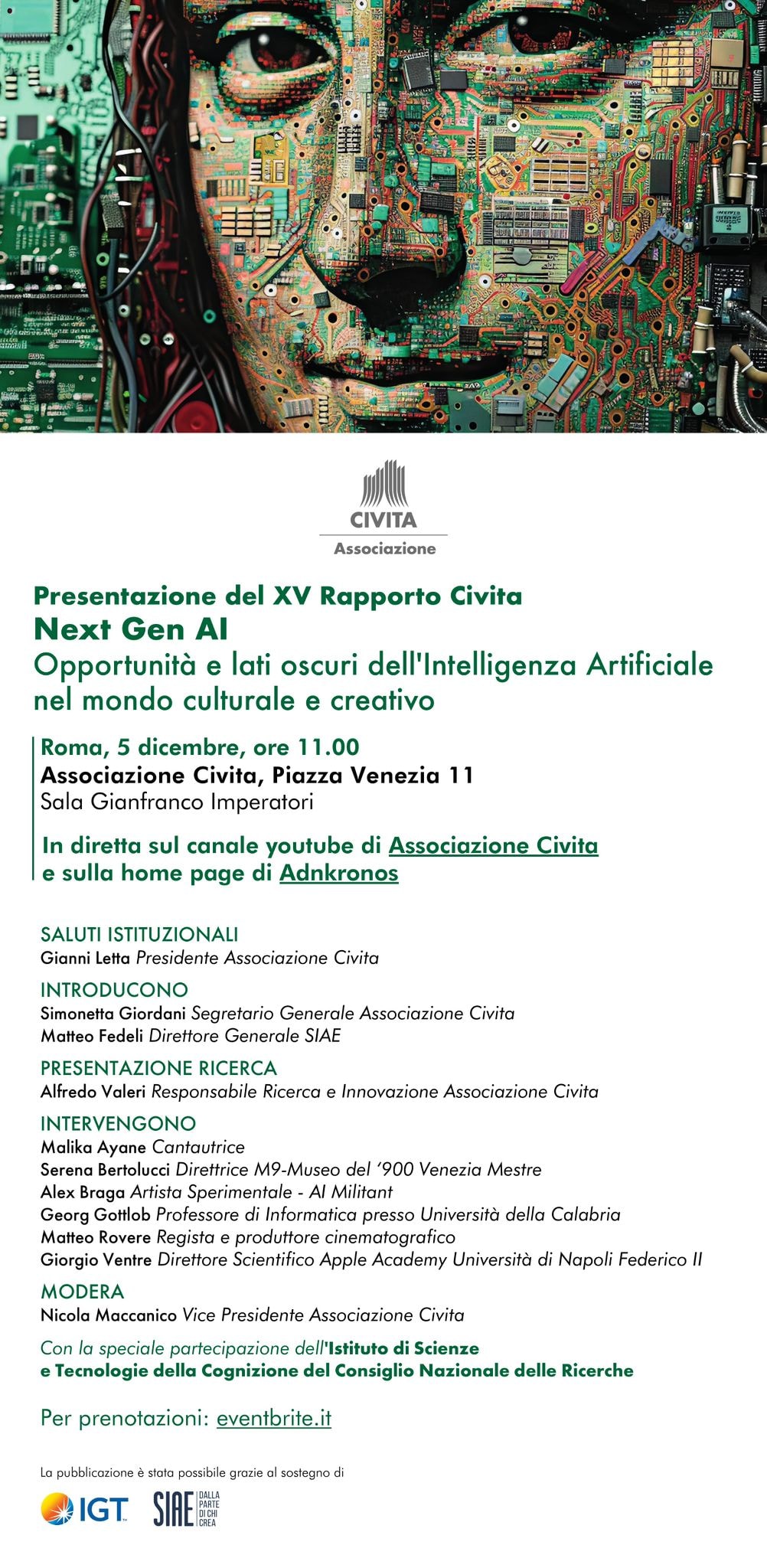 CIVITA
Associazione

Presentazione del XV Rapporto Civita
Next Gen AI
Opportunità e lati oscuri dell'Intelligenza Artificiale nel mondo culturale e creativo

Roma, 5 dicembre, ore 11.00
Associazione Civita, Piazza Venezia 11
Sala Gianfranco Imperatori

In diretta sul canale youtube di Associazione Civita e sulla home page di Adnkronos

SALUTI ISTITUZIONALI
Gianni Letta Presidente Associazione Civita

INTRODUCONO
Simonetta Giordani Segretario Generale Associazione Civita
Matteo Fedeli Direttore Generale SIAE

PRESENTAZIONE RICERCA
Alfredo Valeri Responsabile Ricerca e Innovazione Associazione Civita

INTERVENGONO
Malika Ayane Cantautrice
Serena Bertolucci Direttrice M9-Museo del '900 Venezia Mestre
Alex Braga Artista Sperimentale - AI Militant
Georg Gottlob Professore di Informatica presso Università della Calabria
Matteo Rovere Regista e produttore cinematografico
Giorgio Ventre Direttore Scientifico Apple Academy Università di Napoli Federico II

MODERA
Nicola Maccanico Vice Presidente Associazione Civita

Con la speciale partecipazione dell'Istituto di Scienze e Tecnologie della Cognizione del Consiglio Nazionale delle Ricerche

Per prenotazioni: eventbrite.it

La pubblicazione è stata possibile grazie al sostegno di

IGT SIAE DALLA PARTE DI CHI CREA